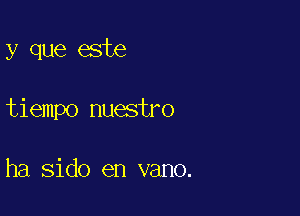 y que este

tiempo nuestro

ha sido en vano.